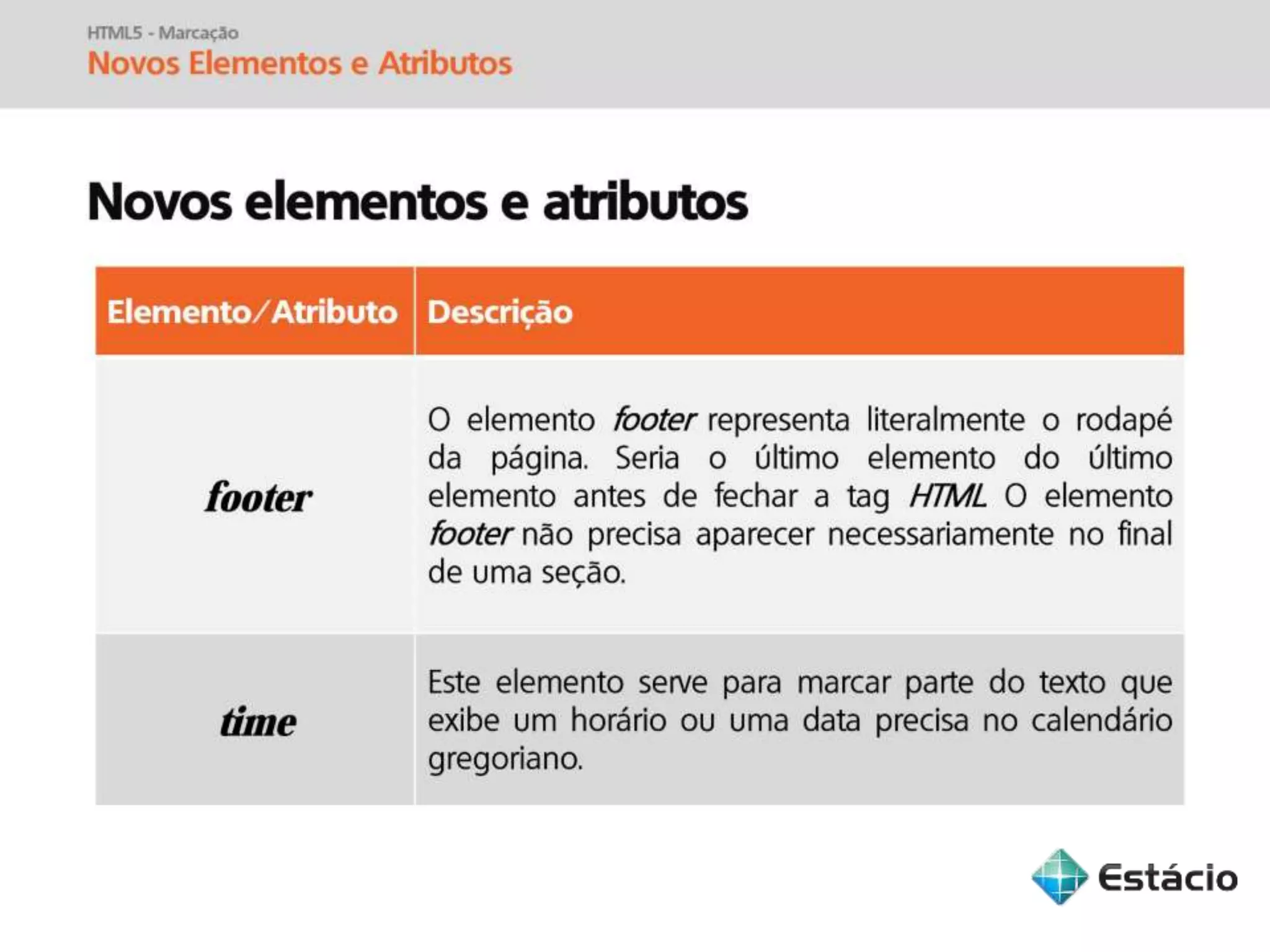 HTML5 - Marcação
Novos Elementos e Atributos

Novos elementos e atributos

| Elemento/Atributo | Descrição |
|---|---|
| footer | O elemento footer representa literalmente o rodapé da página. Seria o último elemento do último elemento antes de fechar a tag HTML. O elemento footer não precisa aparecer necessariamente no final de uma seção. |
| time | Este elemento serve para marcar parte do texto que exibe um horário ou uma data precisa no calendário gregoriano. |

Estácio